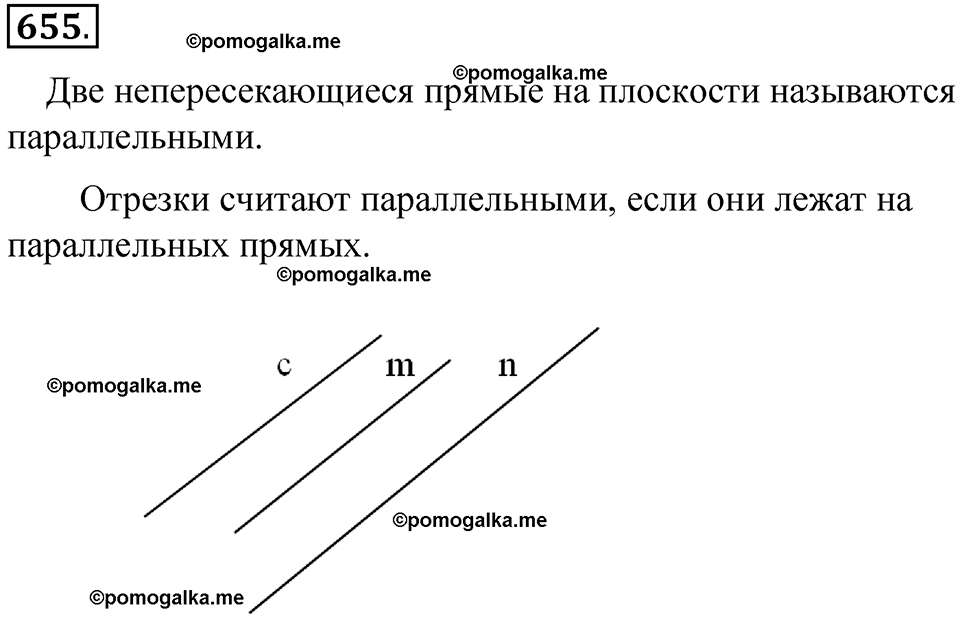 655.

©pomogalka.me

©pomogalka.me

Две непересекающиеся прямые на плоскости называются параллельными.

Отрезки считают параллельными, если они лежат на параллельных прямых.

©pomogalka.me

©pomogalka.me

c

m

n

©pomogalka.me

©pomogalka.me